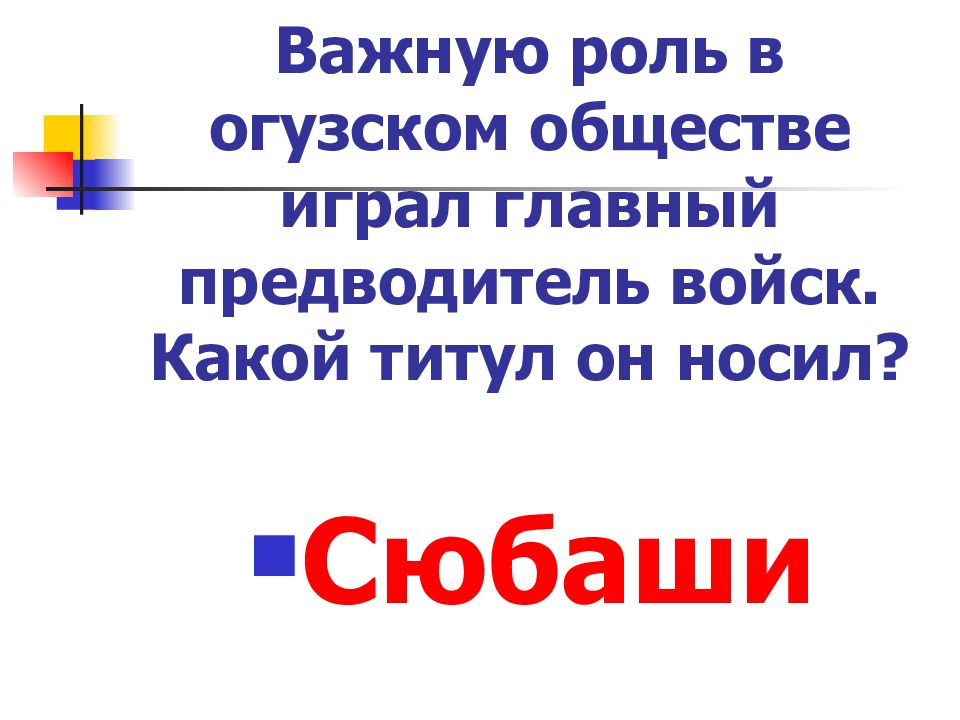 Важную роль в огузском обществе играл главный предводитель войск. Какой титул он носил?

Сюбаши